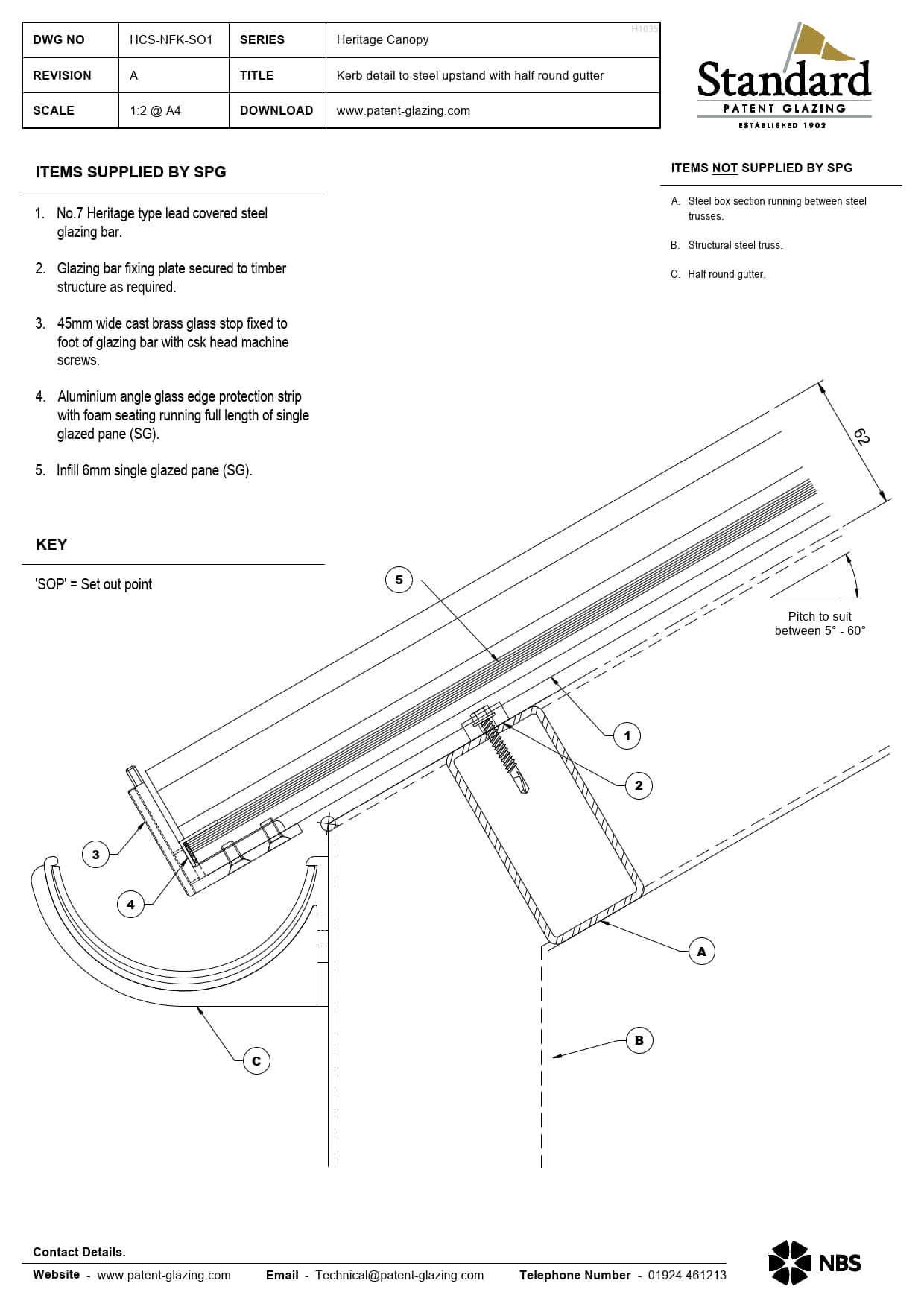 | DWG NO | HCS-NFK-SO1 | SERIES | Heritage Canopy |
|---|---|---|---|
| REVISION | A | TITLE | Kerb detail to steel upstand with half round gutter |
| SCALE | 1:2 @ A4 | DOWNLOAD | www.patent-glazing.com |

H1035

Standard
PATENT GLAZING
ESTABLISHED 1902

ITEMS SUPPLIED BY SPG

1. No.7 Heritage type lead covered steel glazing bar.

2. Glazing bar fixing plate secured to timber structure as required.

3. 45mm wide cast brass glass stop fixed to foot of glazing bar with csk head machine screws.

4. Aluminium angle glass edge protection strip with foam seating running full length of single glazed pane (SG).

5. Infill 6mm single glazed pane (SG).

KEY

'SOP' = Set out point

ITEMS NOT SUPPLIED BY SPG

A. Steel box section running between steel trusses.

B. Structural steel truss.

C. Half round gutter.

62

Pitch to suit between 5° - 60°

5
1
2
3
4
A
B
C

Contact Details.

Website - www.patent-glazing.com Email - Technical@patent-glazing.com Telephone Number - 01924 461213

NBS